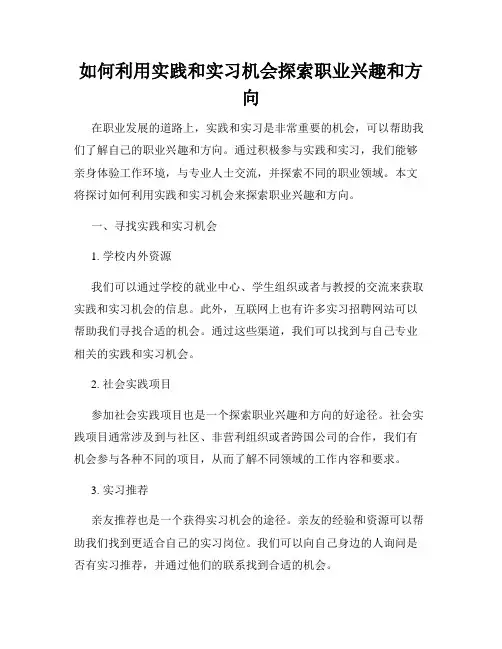 如何利用实践和实习机会探索职业兴趣和方向

在职业发展的道路上，实践和实习是非常重要的机会，可以帮助我们了解自己的职业兴趣和方向。通过积极参与实践和实习，我们能够亲身体验工作环境，与专业人士交流，并探索不同的职业领域。本文将探讨如何利用实践和实习机会来探索职业兴趣和方向。

一、寻找实践和实习机会

1. 学校内外资源

我们可以通过学校的就业中心、学生组织或者与教授的交流来获取实践和实习机会的信息。此外，互联网上也有许多实习招聘网站可以帮助我们寻找合适的机会。通过这些渠道，我们可以找到与自己专业相关的实践和实习机会。

2. 社会实践项目

参加社会实践项目也是一个探索职业兴趣和方向的好途径。社会实践项目通常涉及到与社区、非营利组织或者跨国公司的合作，我们有机会参与各种不同的项目，从而了解不同领域的工作内容和要求。

3. 实习推荐

亲友推荐也是一个获得实习机会的途径。亲友的经验和资源可以帮助我们找到更适合自己的实习岗位。我们可以向自己身边的人询问是否有实习推荐，并通过他们的联系找到合适的机会。